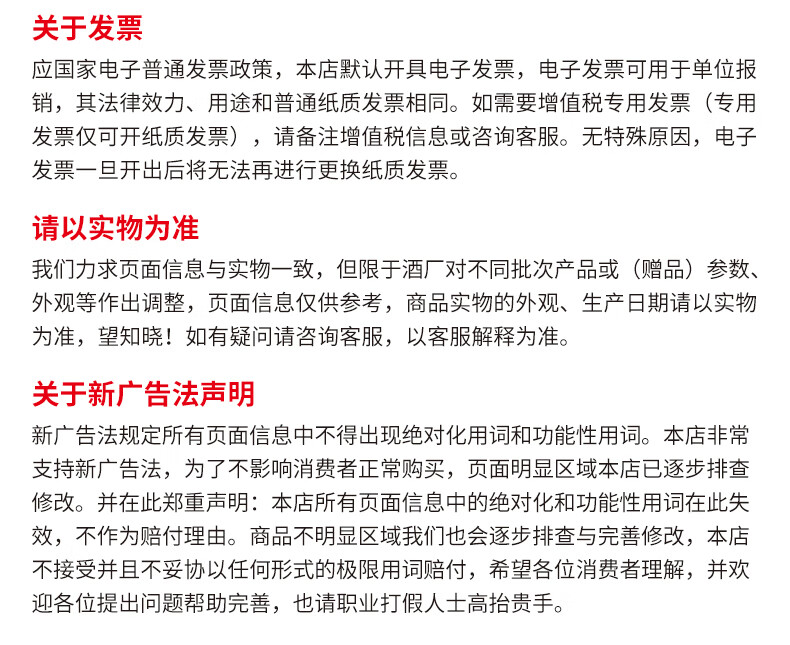 关于发票

应国家电子普通发票政策，本店默认开具电子发票，电子发票可用于单位报销，其法律效力、用途和普通纸质发票相同。如需要增值税专用发票（专用发票仅可开纸质发票），请备注增值税信息或咨询客服。无特殊原因，电子发票一旦开出后将无法再进行更换纸质发票。

请以实物为准

我们力求页面信息与实物一致，但限于酒厂对不同批次产品或（赠品）参数、外观等作出调整，页面信息仅供参考，商品实物的外观、生产日期请以实物为准，望知晓！如有疑问请咨询客服，以客服解释为准。

关于新广告法声明

新广告法规定所有页面信息中不得出现绝对化用词和功能性用词。本店非常支持新广告法，为了不影响消费者正常购买，页面明显区域本店已逐步排查修改。并在此郑重声明：本店所有页面信息中的绝对化和功能性用词在此失效，不作为赔付理由。商品不明显区域我们也会逐步排查与完善修改，本店不接受并且不妥协以任何形式的极限用词赔付，希望各位消费者理解，并欢迎各位提出问题帮助完善，也请职业打假人士高抬贵手。